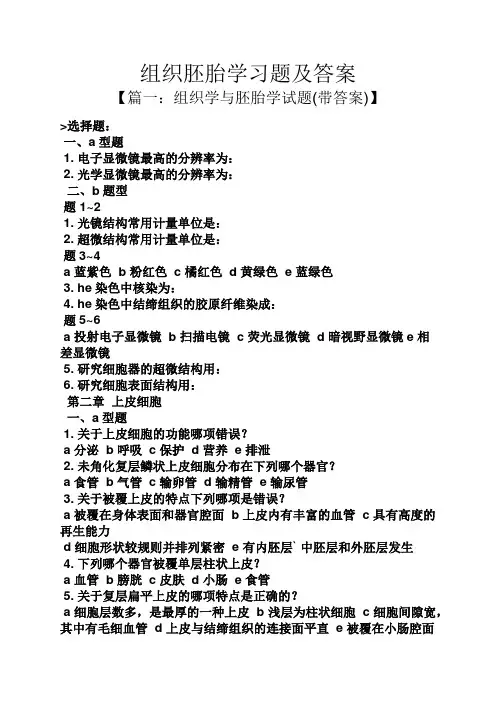 组织胚胎学习题及答案

【篇一：组织学与胚胎学试题(带答案)】

>选择题：

一、a 型题

1. 电子显微镜最高的分辨率为：

2. 光学显微镜最高的分辨率为：

二、b 题型

题 1~2

1. 光镜结构常用计量单位是：

2. 超微结构常用计量单位是：

题 3~4

a 蓝紫色 b 粉红色 c 橘红色 d 黄绿色 e 蓝绿色

3. he 染色中核染为：

4. he 染色中结缔组织的胶原纤维染成：

题 5~6

a 投射电子显微镜 b 扫描电镜 c 荧光显微镜 d 暗视野显微镜 e 相差显微镜

5. 研究细胞器的超微结构用：

6. 研究细胞表面结构用：

第二章 上皮细胞

一、a 型题

1. 关于上皮细胞的功能哪项错误？

a 分泌 b 呼吸 c 保护 d 营养 e 排泄

2. 未角化复层鳞状上皮细胞分布在下列哪个器官？

a 食管 b 气管 c 输卵管 d 输精管 e 输尿管

3. 关于被覆上皮的特点下列哪项是错误？

a 被覆在身体表面和器官腔面 b 上皮内有丰富的血管 c 具有高度的再生能力

d 细胞形状较规则并排列紧密 e 有内胚层` 中胚层和外胚层发生

4. 下列哪个器官被覆单层柱状上皮？

a 血管 b 膀胱 c 皮肤 d 小肠 e 食管

5. 关于复层扁平上皮的哪项特点是正确的？

a 细胞层数多，是最厚的一种上皮 b 浅层为柱状细胞 c 细胞间隙宽，其中有毛细血管 d 上皮与结缔组织的连接面平直 e 被覆在小肠腔面